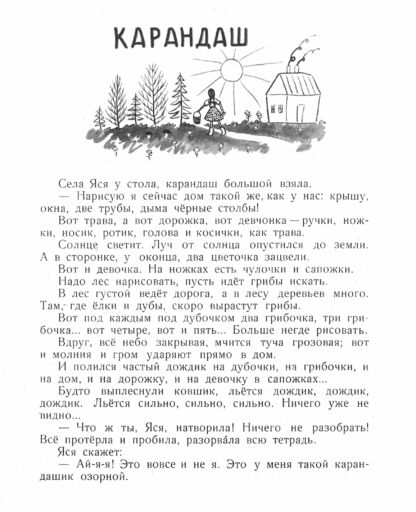 КАРАНДАШ

Села Яся у стола, карандаш большой взяла.

— Нарисую я сейчас дом такой же, как у нас: крышу, окна, две трубы, дыма чёрные столбы!

Вот трава, а вот дорожка, вот девчонка — ручки, ножки, носик, ротик, голова и косички, как трава.

Солнце светит. Луч от солнца опустился до земли. А в сторонке, у оконца, два цветочка зацвели.

Вот и девочка. На ножках есть чулочки и сапожки.

Надо лес нарисовать, пусть идёт грибы искать.

В лес густой ведёт дорога, а в лесу деревьев много. Там, где ёлки и дубы, скоро вырастут грибы.

Вот под каждым под дубочком два грибочка, три грибочка... вот четыре, вот и пять... Больше негде рисовать.

Вдруг, всё небо закрывая, мчится туча грозовая; вот и молния и гром ударяют прямо в дом.

И полился частый дождик на дубочки, на грибочки, и на дом, и на дорожку, и на девочку в сапожках...

Будто выплеснули ковшик, льётся дождик, дождик, дождик. Льётся сильно, сильно, сильно. Ничего уже не видно...

— Что ж ты, Яся, натворила! Ничего не разобрать! Всё протёрла и пробила, разорвала всю тетрадь.

Яся скажет:

— Ай-я-я! Это вовсе и не я. Это у меня такой карандашик озорной.